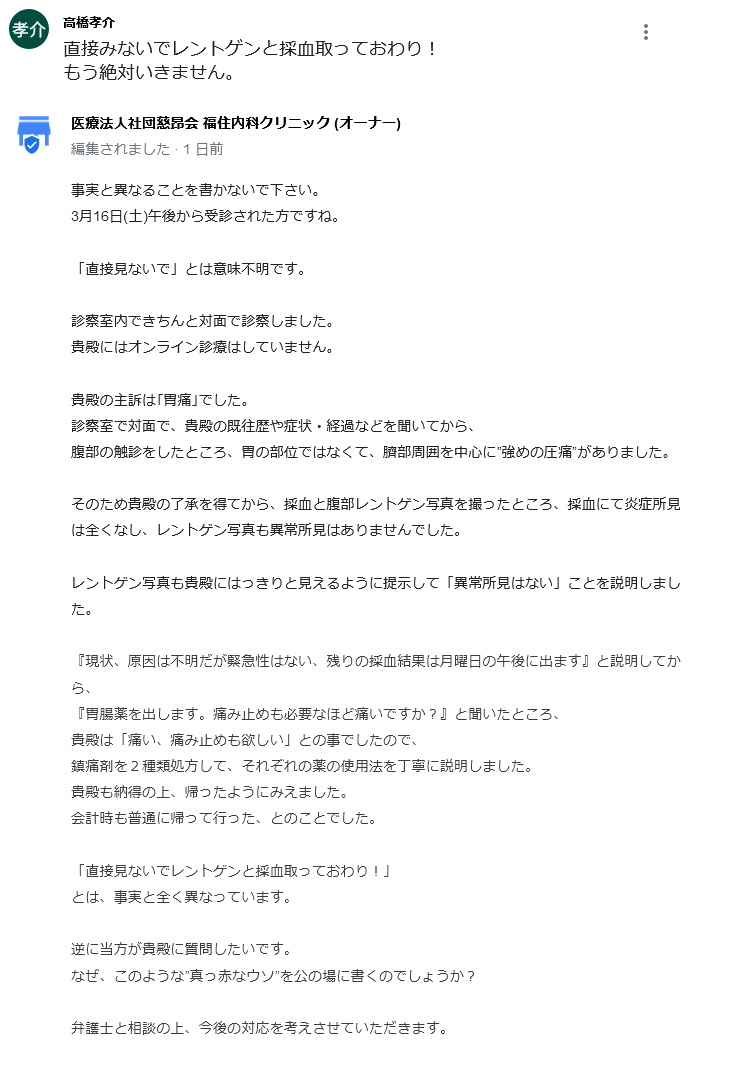 孝介

高橋孝介

直接みないでレントゲンと採血取っておわり！
もう絶対いきません。

医療法人社団慈昂会 福住内科クリニック (オーナー)
編集されました · 1 日前

事実と異なることを書かないで下さい。
3月16日(土)午後から受診された方ですね。

「直接見ないで」とは意味不明です。

診察室内できちんと対面で診察しました。
貴殿にはオンライン診療はしていません。

貴殿の主訴は「胃痛」でした。
診察室で対面で、貴殿の既往歴や症状・経過などを聞いてから、
腹部の触診をしたところ、胃の部位ではなくて、臍部周囲を中心に"強めの圧痛"がありました。

そのため貴殿の了承を得てから、採血と腹部レントゲン写真を撮ったところ、採血にて炎症所見は全くなし、レントゲン写真も異常所見はありませんでした。

レントゲン写真も貴殿にはっきりと見えるように提示して「異常所見はない」ことを説明しました。

『現状、原因は不明だが緊急性はない、残りの採血結果は月曜日の午後に出ます』と説明してから、
『胃腸薬を出します。痛み止めも必要なほど痛いですか？』と聞いたところ、
貴殿は「痛い、痛み止めも欲しい」との事でしたので、
鎮痛剤を２種類処方して、それぞれの薬の使用法を丁寧に説明しました。
貴殿も納得の上、帰ったようにみえました。
会計時も普通に帰って行った、とのことでした。

「直接見ないでレントゲンと採血取っておわり！」
とは、事実と全く異なっています。

逆に当方が貴殿に質問したいです。
なぜ、このような"真っ赤なウソ"を公の場に書くのでしょうか？

弁護士と相談の上、今後の対応を考えさせていただきます。